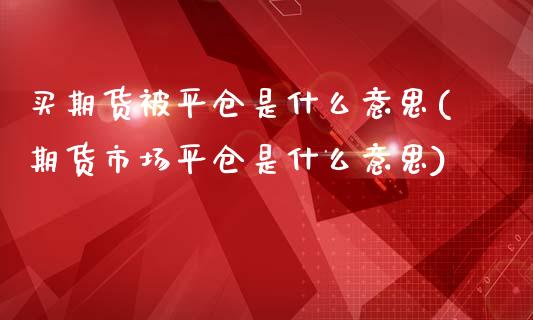 买期货被平仓是什么意思(期货市场平仓是什么意思)